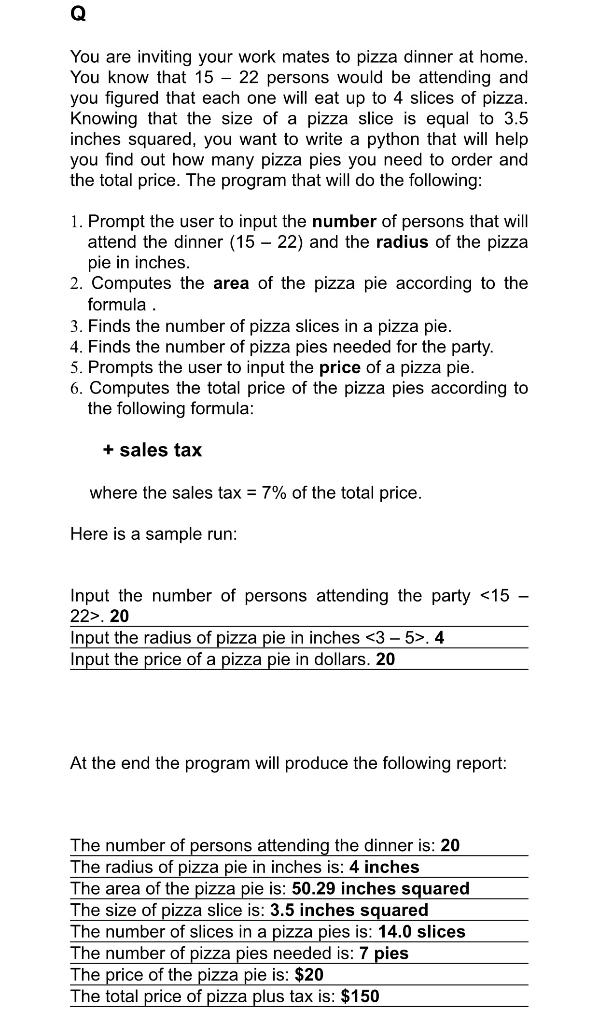 Q

You are inviting your work mates to pizza dinner at home. You know that 15 – 22 persons would be attending and you figured that each one will eat up to 4 slices of pizza. Knowing that the size of a pizza slice is equal to 3.5 inches squared, you want to write a python that will help you find out how many pizza pies you need to order and the total price. The program that will do the following:

1. Prompt the user to input the number of persons that will attend the dinner (15 – 22) and the radius of the pizza pie in inches.
2. Computes the area of the pizza pie according to the formula .
3. Finds the number of pizza slices in a pizza pie.
4. Finds the number of pizza pies needed for the party.
5. Prompts the user to input the price of a pizza pie.
6. Computes the total price of the pizza pies according to the following formula:

+ sales tax

where the sales tax = 7% of the total price.

Here is a sample run:

Input the number of persons attending the party <15 – 22>. 20
Input the radius of pizza pie in inches <3 – 5>. 4
Input the price of a pizza pie in dollars. 20

At the end the program will produce the following report:

The number of persons attending the dinner is: 20
The radius of pizza pie in inches is: 4 inches
The area of the pizza pie is: 50.29 inches squared
The size of pizza slice is: 3.5 inches squared
The number of slices in a pizza pies is: 14.0 slices
The number of pizza pies needed is: 7 pies
The price of the pizza pie is: $20
The total price of pizza plus tax is: $150